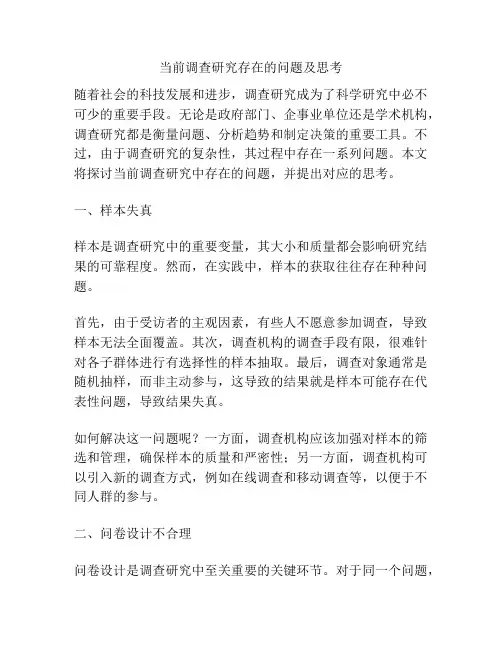 当前调查研究存在的问题及思考

随着社会的科技发展和进步，调查研究成为了科学研究中必不可少的重要手段。无论是政府部门、企事业单位还是学术机构，调查研究都是衡量问题、分析趋势和制定决策的重要工具。不过，由于调查研究的复杂性，其过程中存在一系列问题。本文将探讨当前调查研究中存在的问题，并提出对应的思考。

一、样本失真

样本是调查研究中的重要变量，其大小和质量都会影响研究结果的可靠程度。然而，在实践中，样本的获取往往存在种种问题。

首先，由于受访者的主观因素，有些人不愿意参加调查，导致样本无法全面覆盖。其次，调查机构的调查手段有限，很难针对各子群体进行有选择性的样本抽取。最后，调查对象通常是随机抽样，而非主动参与，这导致的结果就是样本可能存在代表性问题，导致结果失真。

如何解决这一问题呢？一方面，调查机构应该加强对样本的筛选和管理，确保样本的质量和严密性；另一方面，调查机构可以引入新的调查方式，例如在线调查和移动调查等，以便于不同人群的参与。

二、问卷设计不合理

问卷设计是调查研究中至关重要的关键环节。对于同一个问题，